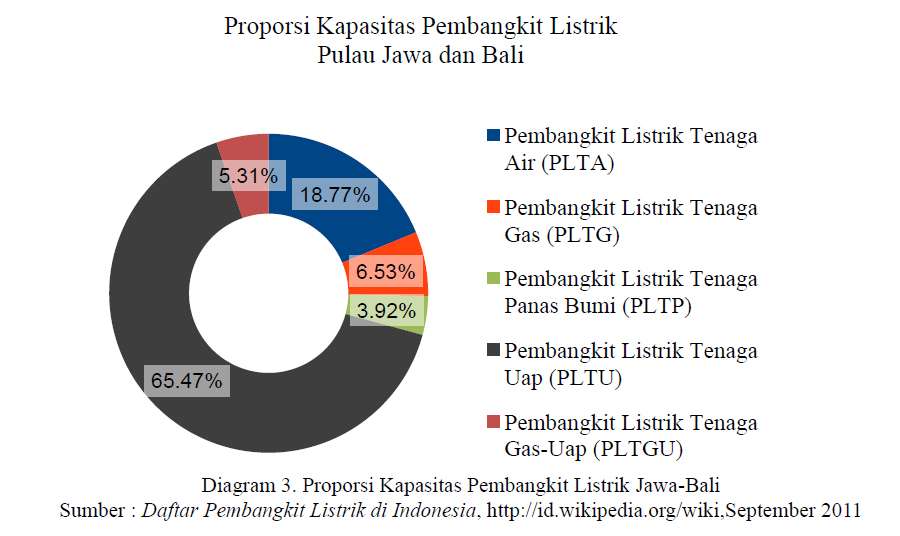 Proporsi Kapasitas Pembangkit Listrik
Pulau Jawa dan Bali

5.31%
18.77%
6.53%
3.92%
65.47%

Pembangkit Listrik Tenaga Air (PLTA)
Pembangkit Listrik Tenaga Gas (PLTG)
Pembangkit Listrik Tenaga Panas Bumi (PLTP)
Pembangkit Listrik Tenaga Uap (PLTU)
Pembangkit Listrik Tenaga Gas-Uap (PLTGU)

Diagram 3. Proporsi Kapasitas Pembangkit Listrik Jawa-Bali
Sumber : Daftar Pembangkit Listrik di Indonesia, http://id.wikipedia.org/wiki,September 2011